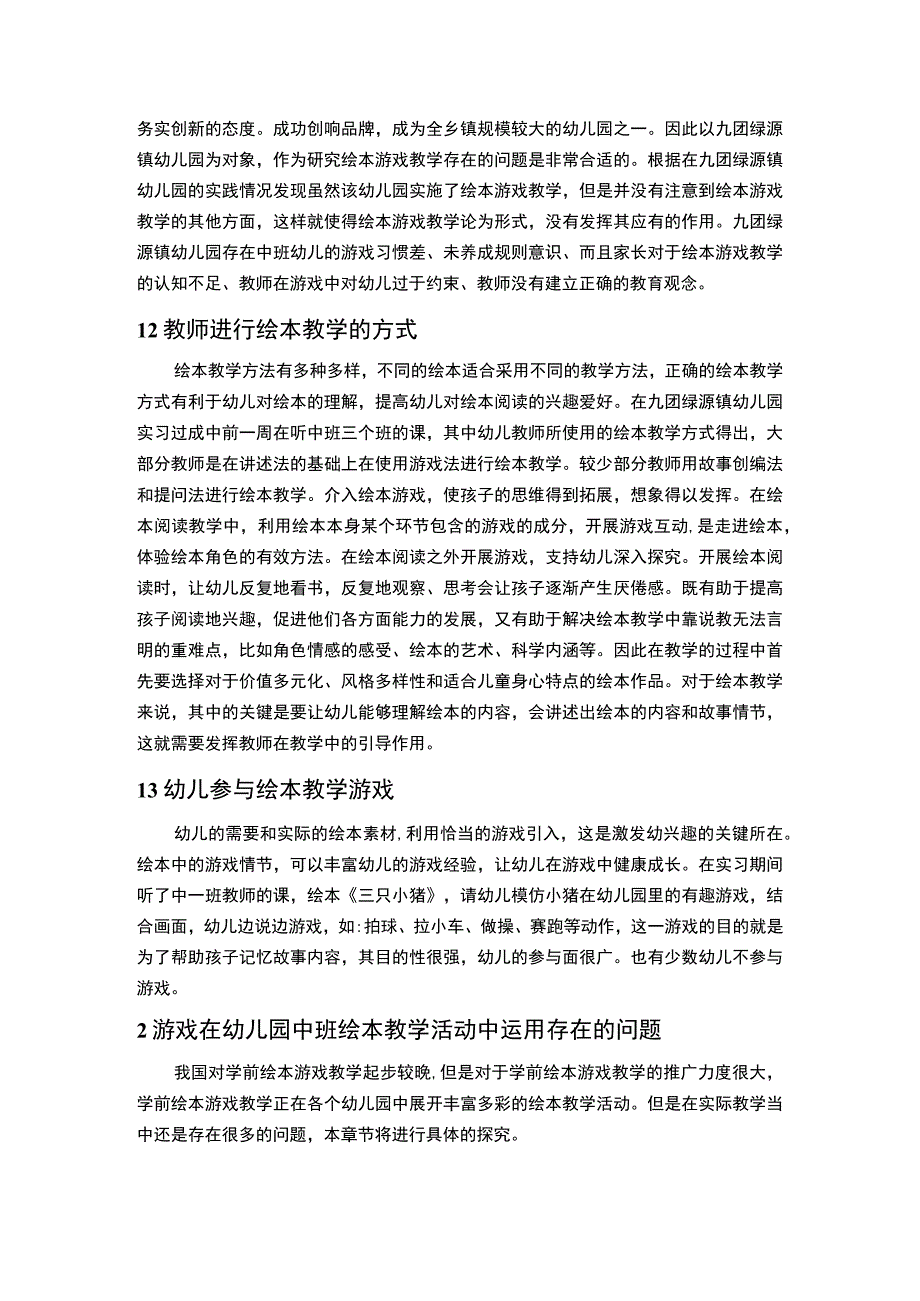 务实创新的态度。成功创响品牌，成为全乡镇规模较大的幼儿园之一。因此以九团绿源镇幼儿园为对象，作为研究绘本游戏教学存在的问题是非常合适的。根据在九团绿源镇幼儿园的实践情况发现虽然该幼儿园实施了绘本游戏教学，但是并没有注意到绘本游戏教学的其他方面，这样就使得绘本游戏教学论为形式，没有发挥其应有的作用。九团绿源镇幼儿园存在中班幼儿的游戏习惯差、未养成规则意识、而且家长对于绘本游戏教学的认知不足、教师在游戏中对幼儿过于约束、教师没有建立正确的教育观念。

12 教师进行绘本教学的方式

绘本教学方法有多种多样，不同的绘本适合采用不同的教学方法，正确的绘本教学方式有利于幼儿对绘本的理解，提高幼儿对绘本阅读的兴趣爱好。在九团绿源镇幼儿园实习过成中前一周在听中班三个班的课，其中幼儿教师所使用的绘本教学方式得出，大部分教师是在讲述法的基础上在使用游戏法进行绘本教学。较少部分教师用故事创编法和提问法进行绘本教学。介入绘本游戏，使孩子的思维得到拓展，想象得以发挥。在绘本阅读教学中，利用绘本本身某个环节包含的游戏的成分，开展游戏互动，是走进绘本，体验绘本角色的有效方法。在绘本阅读之外开展游戏，支持幼儿深入探究。开展绘本阅读时，让幼儿反复地看书，反复地观察、思考会让孩子逐渐产生厌倦感。既有助于提高孩子阅读地兴趣，促进他们各方面能力的发展，又有助于解决绘本教学中靠说教无法言明的重难点，比如角色情感的感受、绘本的艺术、科学内涵等。因此在教学的过程中首先要选择对于价值多元化、风格多样性和适合儿童身心特点的绘本作品。对于绘本教学来说，其中的关键是要让幼儿能够理解绘本的内容，会讲述出绘本的内容和故事情节，这就需要发挥教师在教学中的引导作用。

13 幼儿参与绘本教学游戏

幼儿的需要和实际的绘本素材,利用恰当的游戏引入，这是激发幼兴趣的关键所在。绘本中的游戏情节，可以丰富幼儿的游戏经验，让幼儿在游戏中健康成长。在实习期间听了中一班教师的课，绘本《三只小猪》，请幼儿模仿小猪在幼儿园里的有趣游戏，结合画面，幼儿边说边游戏，如:拍球、拉小车、做操、赛跑等动作，这一游戏的目的就是为了帮助孩子记忆故事内容，其目的性很强，幼儿的参与面很广。也有少数幼儿不参与游戏。

2 游戏在幼儿园中班绘本教学活动中运用存在的问题

我国对学前绘本游戏教学起步较晚,但是对于学前绘本游戏教学的推广力度很大，学前绘本游戏教学正在各个幼儿园中展开丰富多彩的绘本教学活动。但是在实际教学当中还是存在很多的问题，本章节将进行具体的探究。